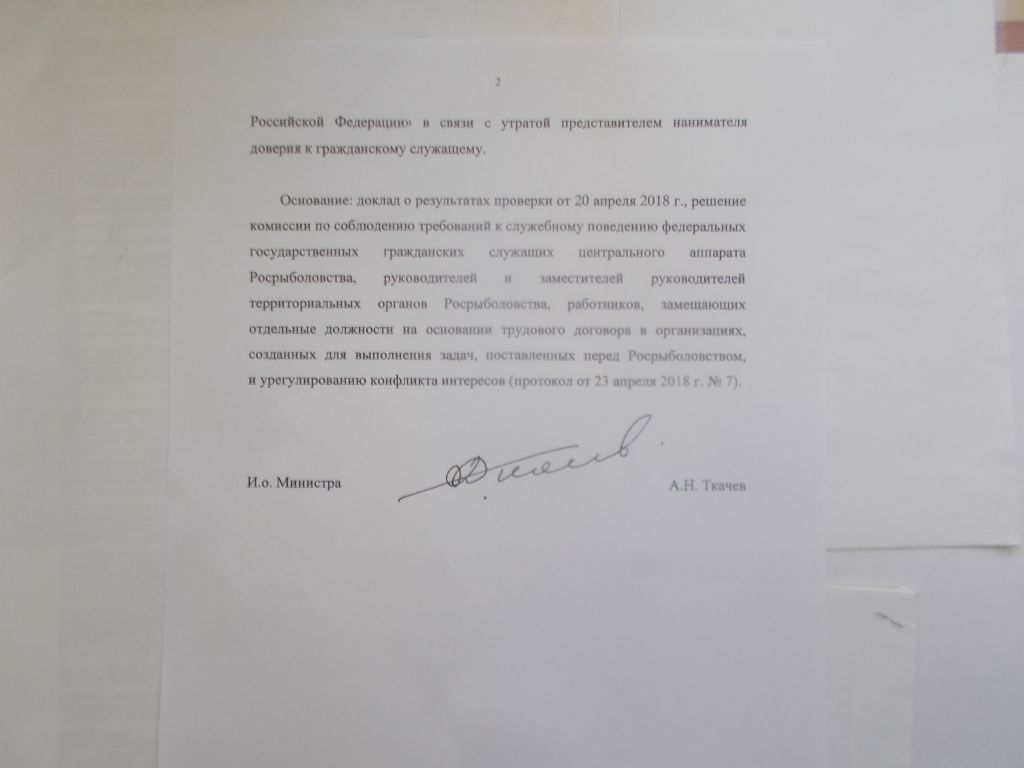 2

Российской Федерации» в связи с утратой представителем нанимателя доверия к гражданскому служащему.

Основание: доклад о результатах проверки от 20 апреля 2018 г., решение комиссии по соблюдению требований к служебному поведению федеральных государственных гражданских служащих центрального аппарата Росрыболовства, руководителей и заместителей руководителей территориальных органов Росрыболовства, работников, замещающих отдельные должности на основании трудового договора в организациях, созданных для выполнения задач, поставленных перед Росрыболовством, и урегулированию конфликта интересов (протокол от 23 апреля 2018 г. № 7).

И.о. Министра

А.Н. Ткачев